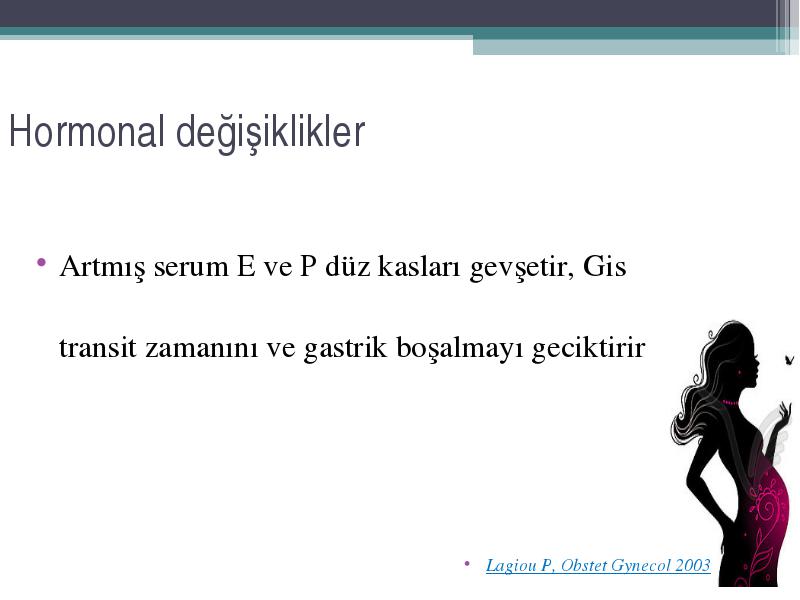 Hormonal değişiklikler

• Artmış serum E ve P düz kasları gevşetir, Gis transit zamanını ve gastrik boşalmayı geciktirir

• Lagiou P, Obstet Gynecol 2003